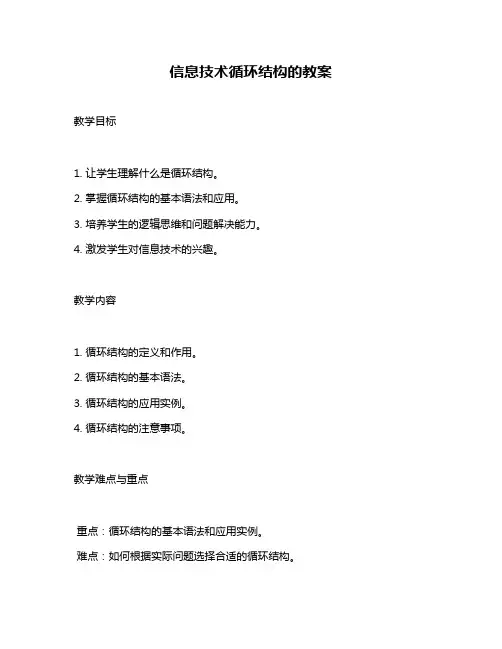 信息技术循环结构的教案

教学目标

1. 让学生理解什么是循环结构。

2. 掌握循环结构的基本语法和应用。

3. 培养学生的逻辑思维和问题解决能力。

4. 激发学生对信息技术的兴趣。

教学内容

1. 循环结构的定义和作用。

2. 循环结构的基本语法。

3. 循环结构的应用实例。

4. 循环结构的注意事项。

教学难点与重点

重点：循环结构的基本语法和应用实例。

难点：如何根据实际问题选择合适的循环结构。